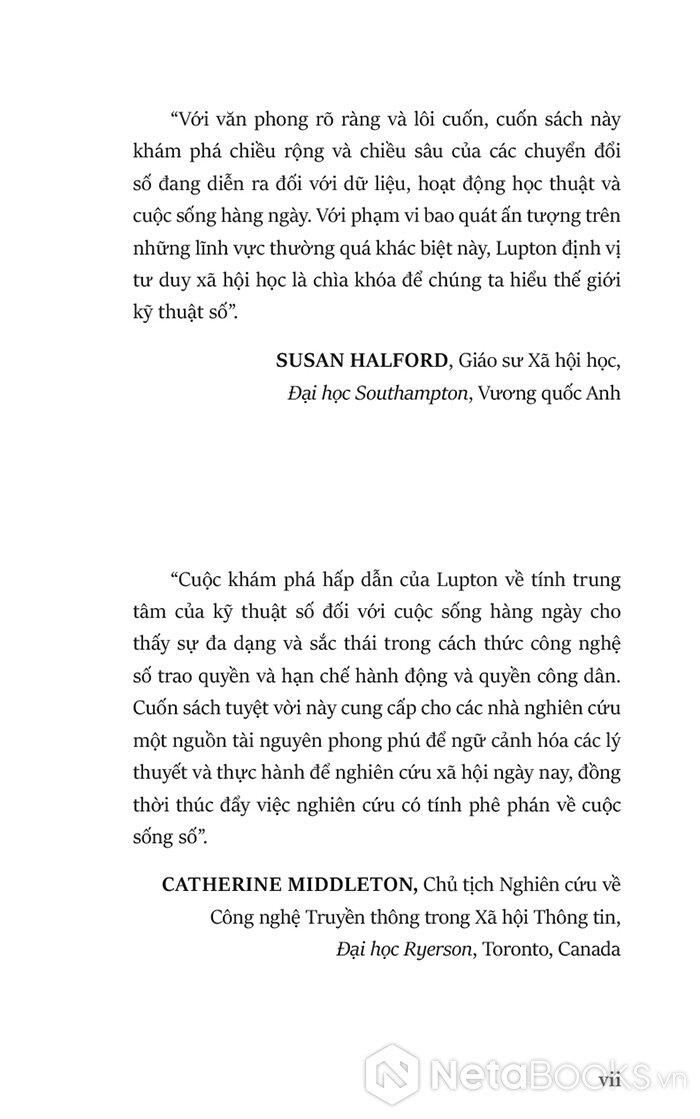 “Với văn phong rõ ràng và lôi cuốn, cuốn sách này khám phá chiều rộng và chiều sâu của các chuyển đổi số đang diễn ra đối với dữ liệu, hoạt động học thuật và cuộc sống hàng ngày. Với phạm vi bao quát ấn tượng trên những lĩnh vực thường quá khác biệt này, Lupton định vị tư duy xã hội học là chìa khóa để chúng ta hiểu thế giới kỹ thuật số”.

SUSAN HALFORD, Giáo sư Xã hội học, Đại học Southampton, Vương quốc Anh

“Cuộc khám phá hấp dẫn của Lupton về tính trung tâm của kỹ thuật số đối với cuộc sống hàng ngày cho thấy sự đa dạng và sắc thái trong cách thức công nghệ số trao quyền và hạn chế hành động và quyền công dân. Cuốn sách tuyệt vời này cung cấp cho các nhà nghiên cứu một nguồn tài nguyên phong phú để ngữ cảnh hóa các lý thuyết và thực hành để nghiên cứu xã hội ngày nay, đồng thời thúc đẩy việc nghiên cứu có tính phê phán về cuộc sống số”.

CATHERINE MIDDLETON, Chủ tịch Nghiên cứu về Công nghệ Truyền thông trong Xã hội Thông tin, Đại học Ryerson, Toronto, Canada

NetaBooks.vn

vii